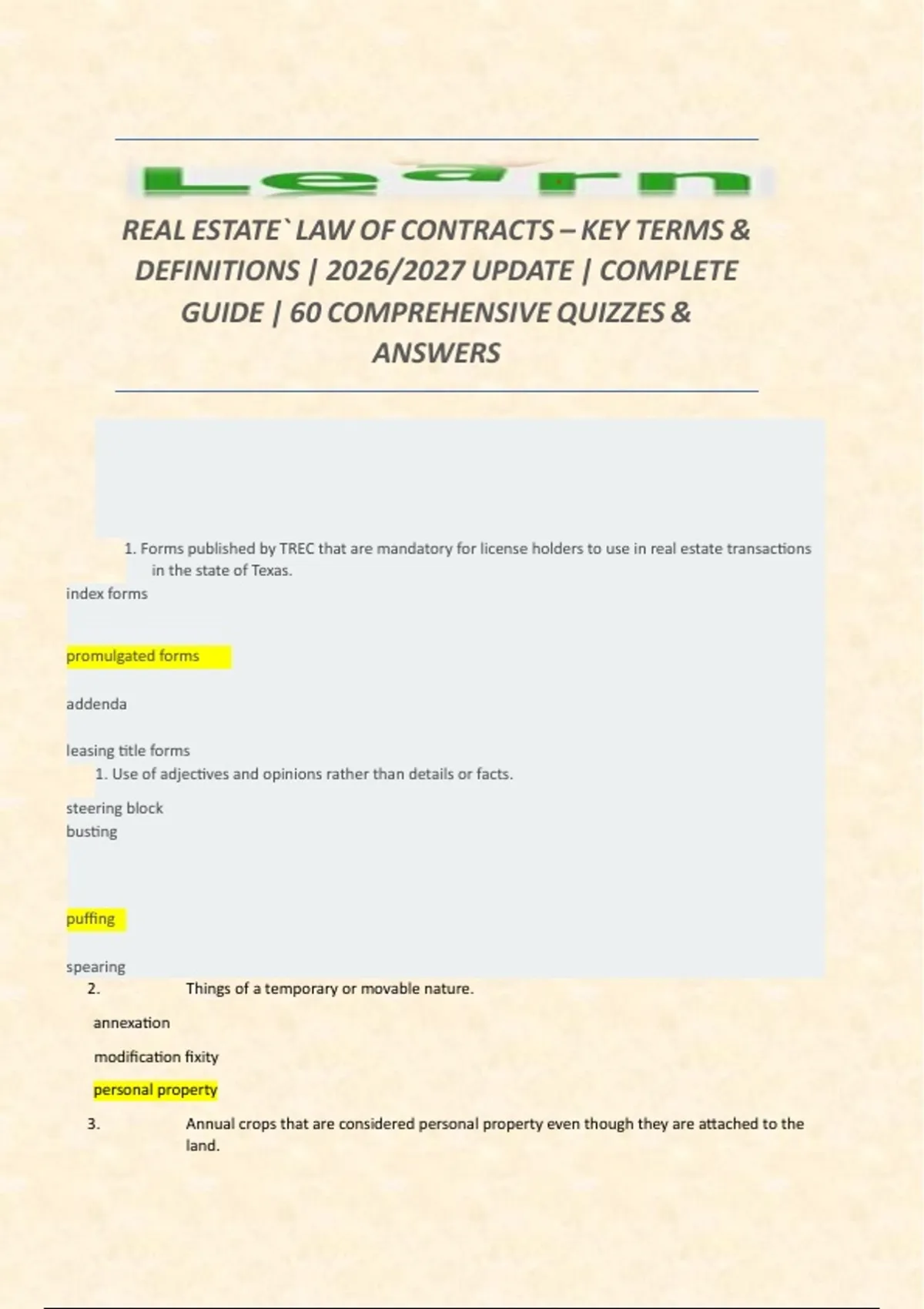 Learn

REAL ESTATE` LAW OF CONTRACTS – KEY TERMS & DEFINITIONS | 2026/2027 UPDATE | COMPLETE GUIDE | 60 COMPREHENSIVE QUIZZES & ANSWERS

1. Forms published by TREC that are mandatory for license holders to use in real estate transactions in the state of Texas.

index forms

promulgated forms

addenda

leasing title forms

1. Use of adjectives and opinions rather than details or facts.

steering block
busting

puffing

spearing

2. Things of a temporary or movable nature.

annexation

modification fixity

personal property

3. Annual crops that are considered personal property even though they are attached to the land.